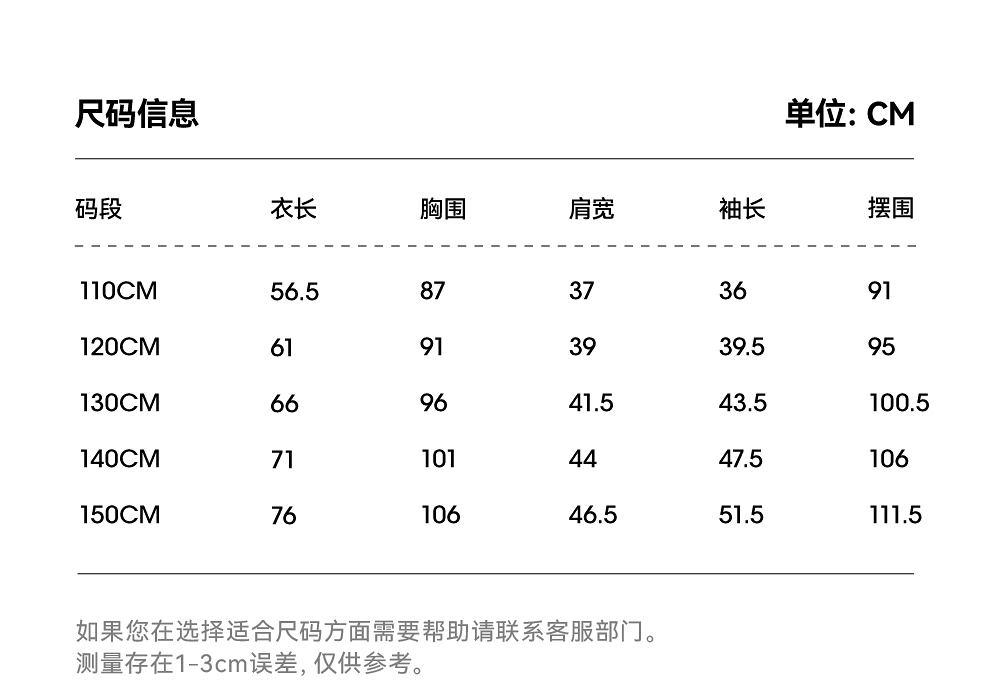 尺码信息

单位: CM

| 码段 | 衣长 | 胸围 | 肩宽 | 袖长 | 摆围 |
|---|---|---|---|---|---|
| 110CM | 56.5 | 87 | 37 | 36 | 91 |
| 120CM | 61 | 91 | 39 | 39.5 | 95 |
| 130CM | 66 | 96 | 41.5 | 43.5 | 100.5 |
| 140CM | 71 | 101 | 44 | 47.5 | 106 |
| 150CM | 76 | 106 | 46.5 | 51.5 | 111.5 |

如果您在选择适合尺码方面需要帮助请联系客服部门。
测量存在1-3cm误差, 仅供参考。